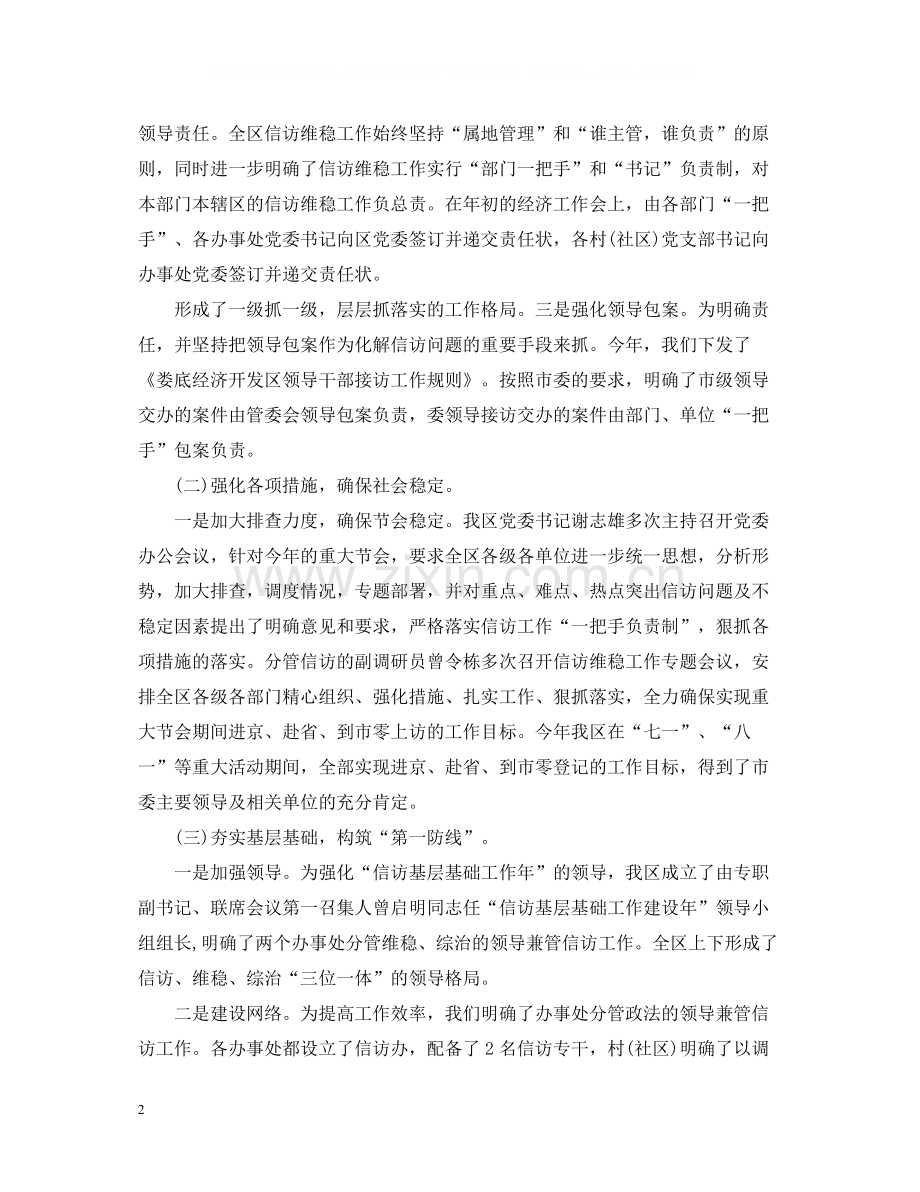 领导责任。全区信访维稳工作始终坚持“属地管理”和“谁主管，谁负责”的原则，同时进一步明确了信访维稳工作实行“部门一把手”和“书记”负责制，对本部门本辖区的信访维稳工作负总责。在年初的经济工作会上，由各部门“一把手”、各办事处党委书记向区党委签订并递交责任状，各村(社区)党支部书记向办事处党委签订并递交责任状。

形成了一级抓一级，层层抓落实的工作格局。三是强化领导包案。为明确责任，并坚持把领导包案作为化解信访问题的重要手段来抓。今年，我们下发了《娄底经济开发区领导干部接访工作规则》。按照市委的要求，明确了市级领导交办的案件由管委会领导包案负责，委领导接访交办的案件由部门、单位“一把手”包案负责。

(二)强化各项措施，确保社会稳定。

一是加大排查力度，确保节会稳定。我区党委书记谢志雄多次主持召开党委办公会议，针对今年的重大节会，要求全区各级各单位进一步统一思想，分析形势，加大排查，调度情况，专题部署，并对重点、难点、热点突出信访问题及不稳定因素提出了明确意见和要求，严格落实信访工作“一把手负责制”，狠抓各项措施的落实。分管信访的副调研员曾令栋多次召开信访维稳工作专题会议，安排全区各级各部门精心组织、强化措施、扎实工作、狠抓落实，全力确保实现重大节会期间进京、赴省、到市零上访的工作目标。今年我区在“七一”、“八一”等重大活动期间，全部实现进京、赴省、到市零登记的工作目标，得到了市委主要领导及相关单位的充分肯定。

(三)夯实基层基础，构筑“第一防线”。

一是加强领导。为强化“信访基层基础工作年”的领导，我区成立了由专职副书记、联席会议第一召集人曾启明同志任“信访基层基础工作建设年”领导小组组长，明确了两个办事处分管维稳、综治的领导兼管信访工作。全区上下形成了信访、维稳、综治“三位一体”的领导格局。

二是建设网络。为提高工作效率，我们明确了办事处分管政法的领导兼管信访工作。各办事处都设立了信访办，配备了2名信访专干，村(社区)明确了以调

2